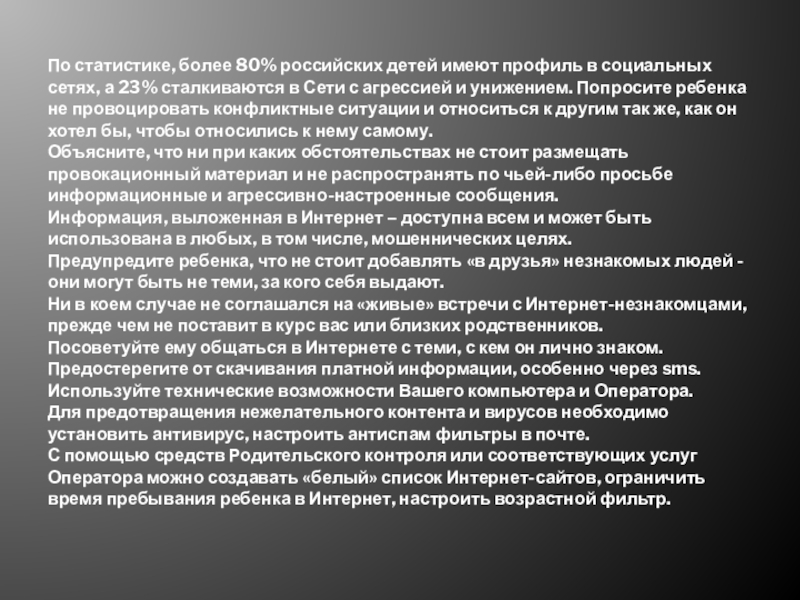 По статистике, более 80% российских детей имеют профиль в социальных сетях, а 23% сталкиваются в Сети с агрессией и унижением. Попросите ребенка не провоцировать конфликтные ситуации и относиться к другим так же, как он хотел бы, чтобы относились к нему самому.
Объясните, что ни при каких обстоятельствах не стоит размещать провокационный материал и не распространять по чьей-либо просьбе информационные и агрессивно-настроенные сообщения.
Информация, выложенная в Интернет – доступна всем и может быть использована в любых, в том числе, мошеннических целях.
Предупредите ребенка, что не стоит добавлять «в друзья» незнакомых людей - они могут быть не теми, за кого себя выдают.
Ни в коем случае не соглашался на «живые» встречи с Интернет-незнакомцами, прежде чем не поставит в курс вас или близких родственников.
Посоветуйте ему общаться в Интернете с теми, с кем он лично знаком.
Предостерегите от скачивания платной информации, особенно через sms.
Используйте технические возможности Вашего компьютера и Оператора.
Для предотвращения нежелательного контента и вирусов необходимо установить антивирус, настроить антиспам фильтры в почте.
С помощью средств Родительского контроля или соответствующих услуг Оператора можно создавать «белый» список Интернет-сайтов, ограничить время пребывания ребенка в Интернет, настроить возрастной фильтр.